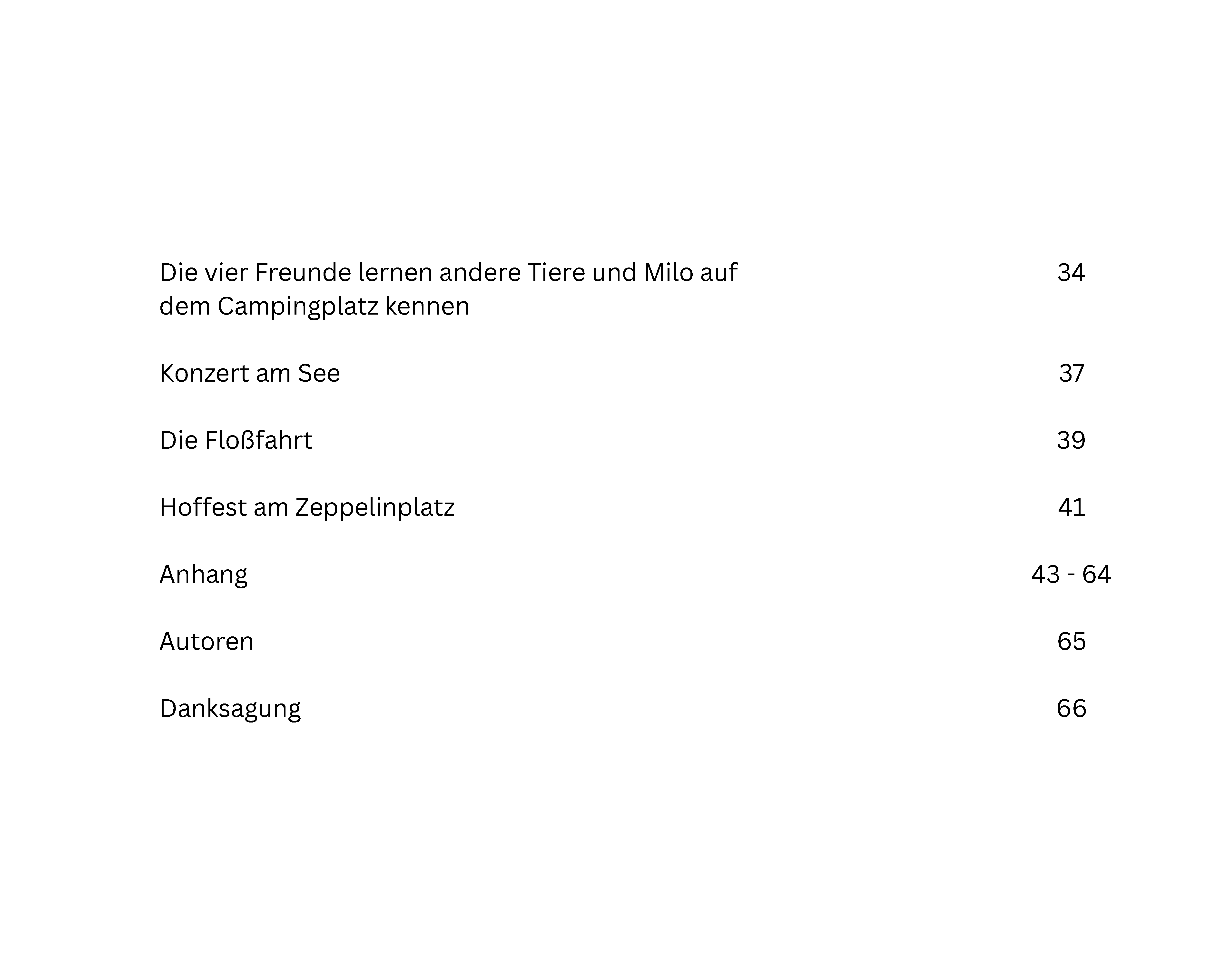 Die vier Freunde lernen andere Tiere und Milo auf dem Campingplatz kennen 34

Konzert am See 37

Die Floßfahrt 39

Hoffest am Zeppelinplatz 41

Anhang 43 - 64

Autoren 65

Danksagung 66